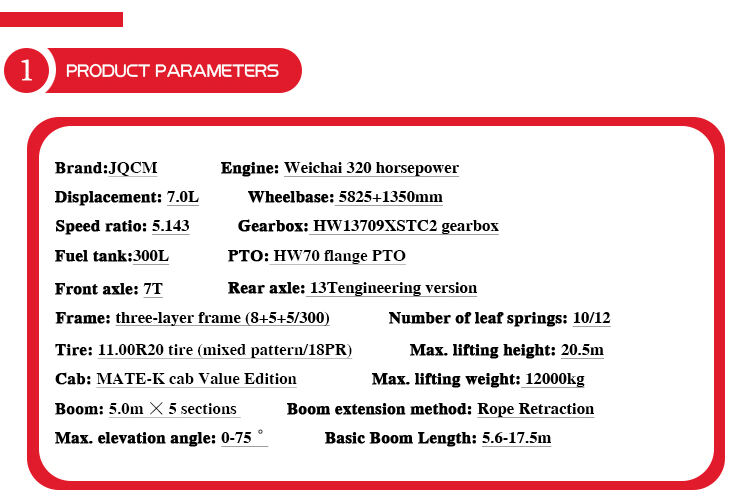 1 PRODUCT PARAMETERS

Brand:JQCM Engine: Weichai 320 horsepower

Displacement: 7.0L Wheelbase: 5825+1350mm

Speed ratio: 5.143 Gearbox: HW13709XSTC2 gearbox

Fuel tank:300L PTO: HW70 flange PTO

Front axle: 7T Rear axle: 13Tengineering version

Frame: three-layer frame (8+5+5/300) Number of leaf springs: 10/12

Tire: 11.00R20 tire (mixed pattern/18PR) Max. lifting height: 20.5m

Cab: MATE-K cab Value Edition Max. lifting weight: 12000kg

Boom: 5.0m × 5 sections Boom extension method: Rope Retraction

Max. elevation angle: 0-75 ° Basic Boom Length: 5.6-17.5m